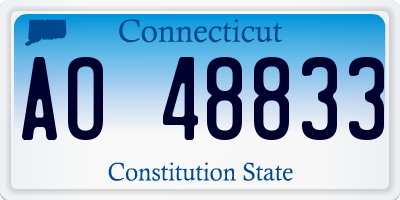 Connecticut

AO 48833

Constitution State